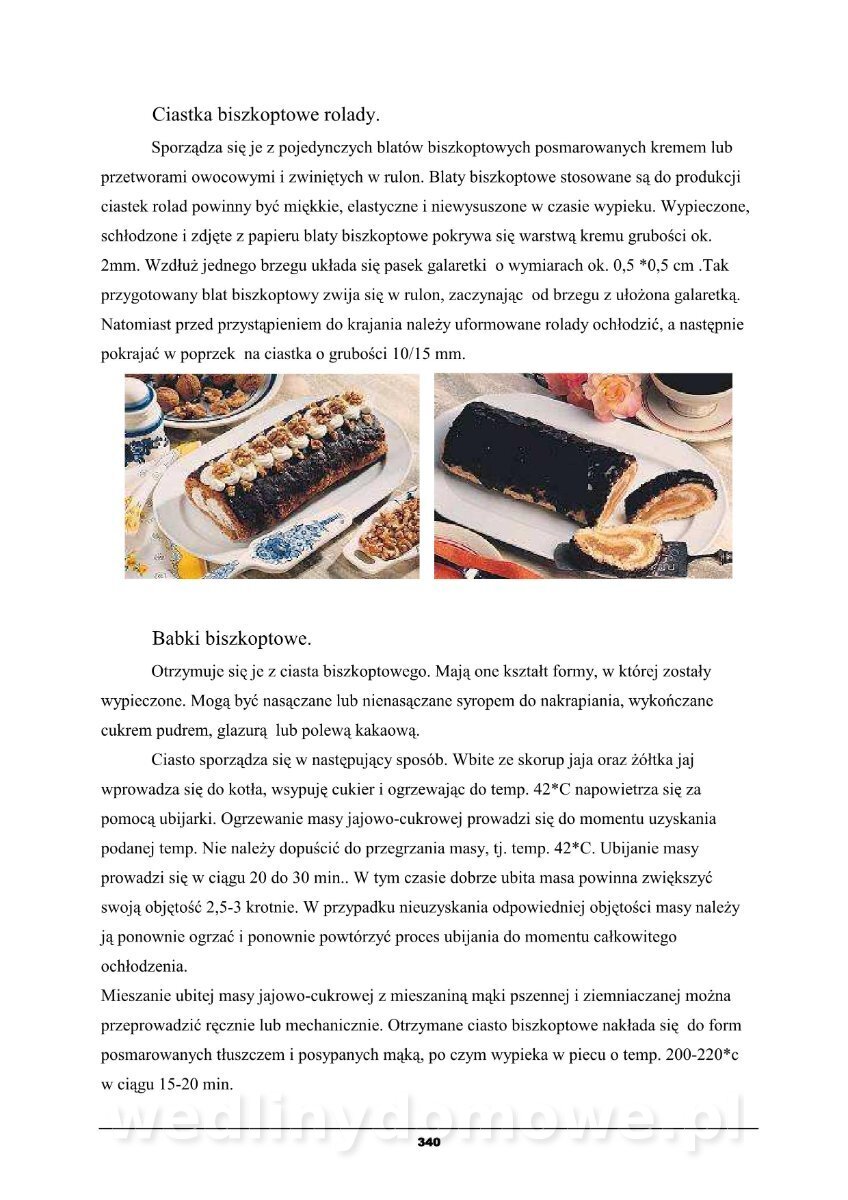 Ciastka biszkoptowe rolady.

Sporządza się je z pojedynczych blatów biszkoptowych posmarowanych kremem lub przetworami owocowymi i zwiniętych w rulon. Blaty biszkoptowe stosowane są do produkcji ciastek rolad powinny być miękkie, elastyczne i niewysuszone w czasie wypieku. Wypieczone, schłodzone i zdjęte z papieru blaty biszkoptowe pokrywa się warstwą kremu grubości ok. 2mm. Wzdłuż jednego brzegu układa się pasek galaretki o wymiarach ok. 0,5 *0,5 cm .Tak przygotowany blat biszkoptowy zwija się w rulon, zaczynając od brzegu z ułożona galaretką. Natomiast przed przystąpieniem do krajania należy uformowane rolady ochłodzić, a następnie pokrajać w poprzek na ciastka o grubości 10/15 mm.

Babki biszkoptowe.

Otrzymuje się je z ciasta biszkoptowego. Mają one kształt formy, w której zostały wypieczone. Mogą być nasączane lub nienasączane syropem do nakrapiania, wykończane cukrem pudrem, glazurą lub polewą kakaową.

Ciasto sporządza się w następujący sposób. Wbite ze skorup jaja oraz żółtka jaj wprowadza się do kotła, wsypuję cukier i ogrzewając do temp. 42*C napowietrza się za pomocą ubijarki. Ogrzewanie masy jajowo-cukrowej prowadzi się do momentu uzyskania podanej temp. Nie należy dopuścić do przegrzania masy, tj. temp. 42*C. Ubijanie masy prowadzi się w ciągu 20 do 30 min.. W tym czasie dobrze ubita masa powinna zwiększyć swoją objętość 2,5-3 krotnie. W przypadku nieuzyskania odpowiedniej objętości masy należy ją ponownie ogrzać i ponownie powtórzyć proces ubijania do momentu całkowitego ochłodzenia.
Mieszanie ubitej masy jajowo-cukrowej z mieszaniną mąki pszennej i ziemniaczanej można przeprowadzić ręcznie lub mechanicznie. Otrzymane ciasto biszkoptowe nakłada się do form posmarowanych tłuszczem i posypanych mąką, po czym wypieka w piecu o temp. 200-220*c w ciągu 15-20 min.

wedlinydomowe.pl

340